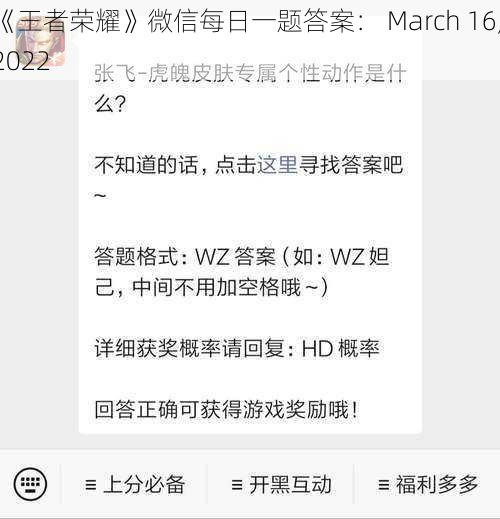 《王者荣耀》微信每日一题答案： March 16, 2022

张飞-虎魄皮肤专属个性动作是什么？

不知道的话，点击这里寻找答案吧~

答题格式：WZ 答案（如：WZ 妲己，中间不用加空格哦~）

详细获奖概率请回复：HD 概率

回答正确可获得游戏奖励哦！

≡ 上分必备　≡ 开黑互动　≡ 福利多多